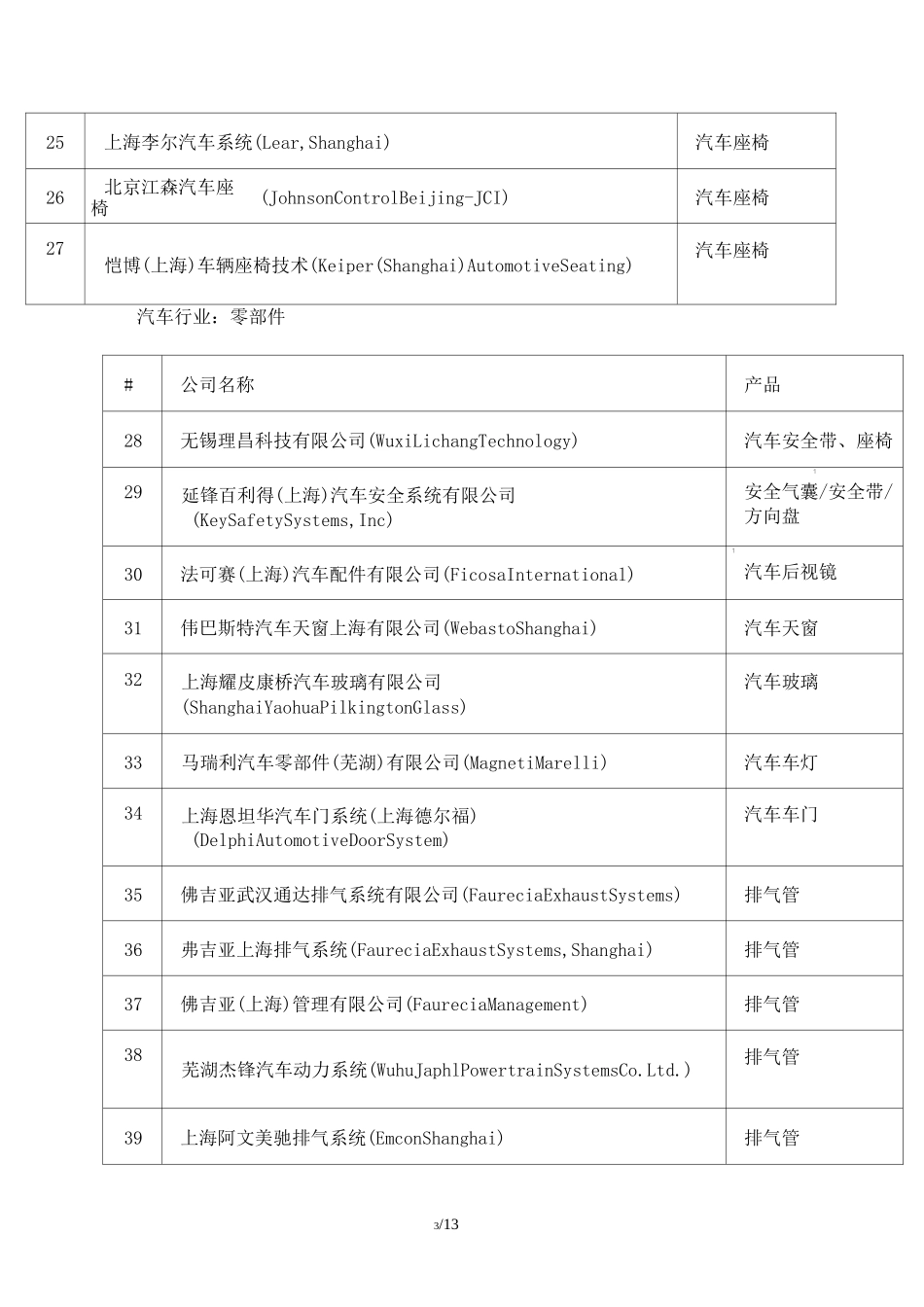 | 25 | 上海李尔汽车系统(Lear,Shanghai) | 汽车座椅 |
|---|---|---|
| 26 | 北京江森汽车座椅 (JohnsonControlBeijing-JCI) | 汽车座椅 |
| 27 | 恺博(上海)车辆座椅技术(Keiper(Shanghai)AutomotiveSeating) | 汽车座椅 |

汽车行业：零部件

| # | 公司名称 | 产品 |
|---|---|---|
| 28 | 无锡理昌科技有限公司(WuxiLichangTechnology) | 汽车安全带、座椅 |
| 29 | 延锋百利得(上海)汽车安全系统有限公司 (KeySafetySystems,Inc) | 安全气囊/安全带/方向盘 |
| 30 | 法可赛(上海)汽车配件有限公司(FicosaInternational) | 汽车后视镜 |
| 31 | 伟巴斯特汽车天窗上海有限公司(WebastoShanghai) | 汽车天窗 |
| 32 | 上海耀皮康桥汽车玻璃有限公司 (ShanghaiYaohuaPilkingtonGlass) | 汽车玻璃 |
| 33 | 马瑞利汽车零部件(芜湖)有限公司(MagnetiMarelli) | 汽车车灯 |
| 34 | 上海恩坦华汽车门系统(上海德尔福) (DelphiAutomotiveDoorSystem) | 汽车车门 |
| 35 | 佛吉亚武汉通达排气系统有限公司(FaureciaExhaustSystems) | 排气管 |
| 36 | 弗吉亚上海排气系统(FaureciaExhaustSystems,Shanghai) | 排气管 |
| 37 | 佛吉亚(上海)管理有限公司(FaureciaManagement) | 排气管 |
| 38 | 芜湖杰锋汽车动力系统(WuhuJaphlPowertrainSystemsCo.Ltd.) | 排气管 |
| 39 | 上海阿文美驰排气系统(EmconShanghai) | 排气管 |

3/13